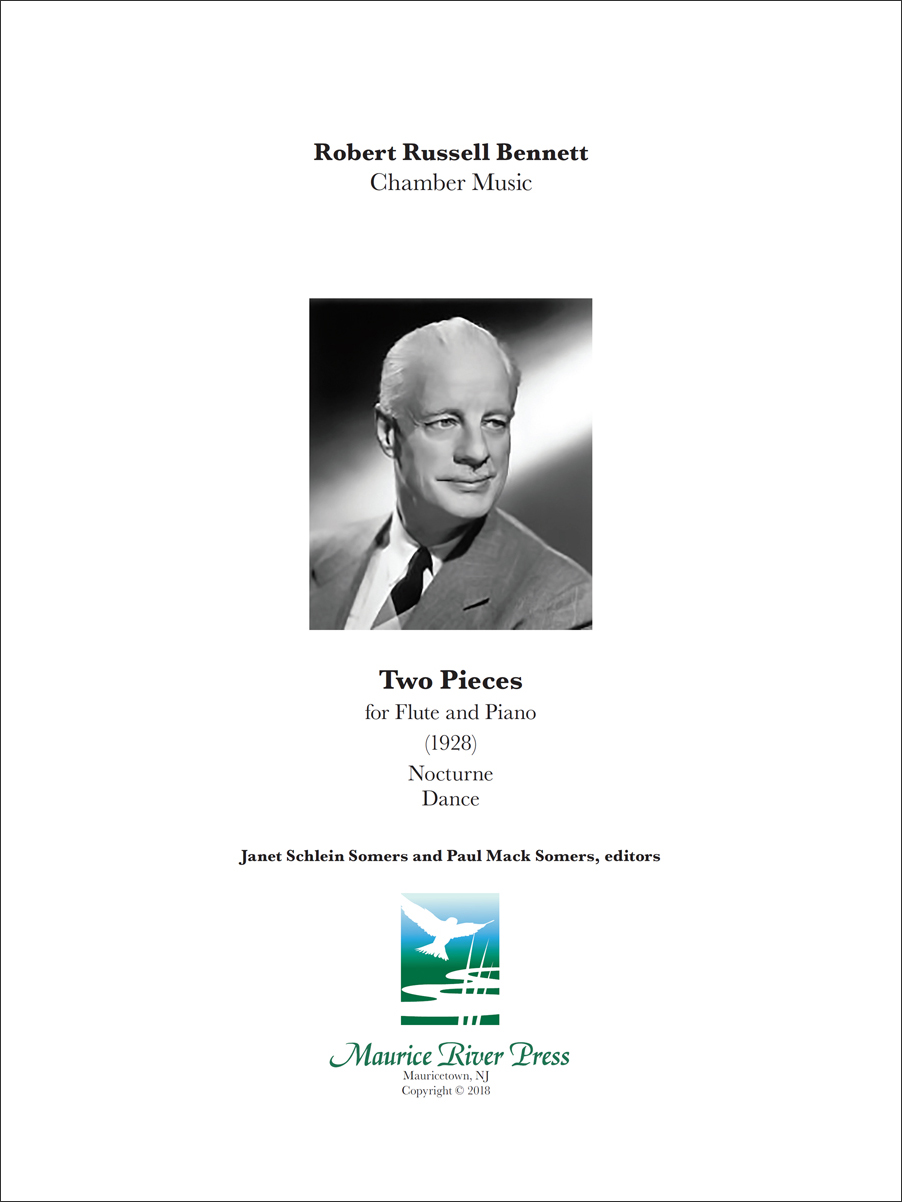 Robert Russell Bennett
Chamber Music

Two Pieces
for Flute and Piano
(1928)
Nocturne
Dance

Janet Schlein Somers and Paul Mack Somers, editors

Maurice River Press
Mauricetown, NJ
Copyright © 2018